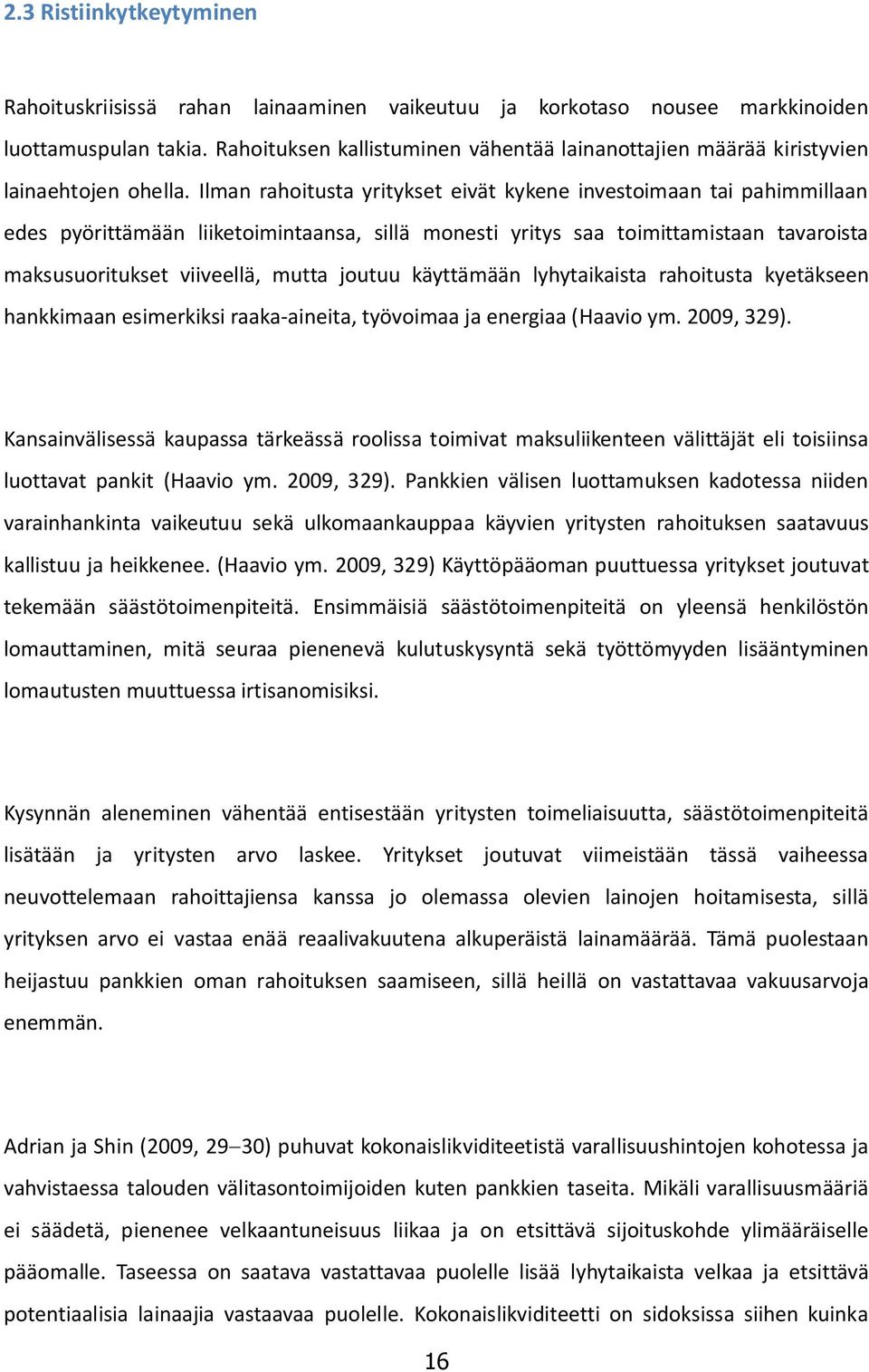 2.3 Ristiinkytkeytyminen

Rahoituskriisissä rahan lainaaminen vaikeutuu ja korkotaso nousee markkinoiden luottamuspulan takia. Rahoituksen kallistuminen vähentää lainanottajien määrää kiristyvien lainaehtojen ohella. Ilman rahoitusta yritykset eivät kykene investoimaan tai pahimmillaan edes pyörittämään liiketoimintaansa, sillä monesti yritys saa toimittamistaan tavaroista maksusuoritukset viiveellä, mutta joutuu käyttämään lyhytaikaista rahoitusta kyetäkseen hankkimaan esimerkiksi raaka-aineita, työvoimaa ja energiaa (Haavio ym. 2009, 329).

Kansainvälisessä kaupassa tärkeässä roolissa toimivat maksuliikenteen välittäjät eli toisiinsa luottavat pankit (Haavio ym. 2009, 329). Pankkien välisen luottamuksen kadotessa niiden varainhankinta vaikeutuu sekä ulkomaankauppaa käyvien yritysten rahoituksen saatavuus kallistuu ja heikkenee. (Haavio ym. 2009, 329) Käyttöpääoman puuttuessa yritykset joutuvat tekemään säästötoimenpiteitä. Ensimmäisiä säästötoimenpiteitä on yleensä henkilöstön lomauttaminen, mitä seuraa pienenevä kulutuskysyntä sekä työttömyyden lisääntyminen lomautusten muuttuessa irtisanomisiksi.

Kysynnän aleneminen vähentää entisestään yritysten toimeliaisuutta, säästötoimenpiteitä lisätään ja yritysten arvo laskee. Yritykset joutuvat viimeistään tässä vaiheessa neuvottelemaan rahoittajiensa kanssa jo olemassa olevien lainojen hoitamisesta, sillä yrityksen arvo ei vastaa enää reaalivakuutena alkuperäistä lainamäärää. Tämä puolestaan heijastuu pankkien oman rahoituksen saamiseen, sillä heillä on vastattavaa vakuusarvoja enemmän.

Adrian ja Shin (2009, 29–30) puhuvat kokonaislikviditeetistä varallisuushintojen kohotessa ja vahvistaessa talouden välitasontoimijoiden kuten pankkien taseita. Mikäli varallisuusmääriä ei säädetä, pienenee velkaantuneisuus liikaa ja on etsittävä sijoituskohde ylimääräiselle pääomalle. Taseessa on saatava vastattavaa puolelle lisää lyhytaikaista velkaa ja etsittävä potentiaalisia lainaajia vastaavaa puolelle. Kokonaislikviditeetti on sidoksissa siihen kuinka

16